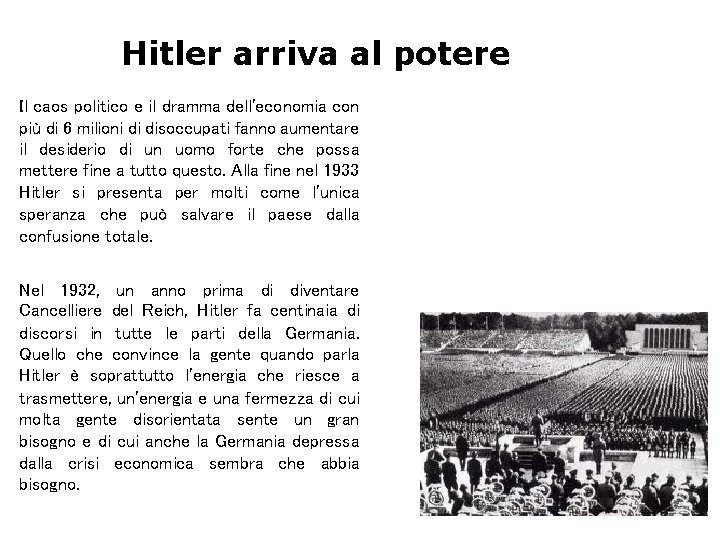 Hitler arriva al potere

Il caos politico e il dramma dell'economia con più di 6 milioni di disoccupati fanno aumentare il desiderio di un uomo forte che possa mettere fine a tutto questo. Alla fine nel 1933 Hitler si presenta per molti come l'unica speranza che può salvare il paese dalla confusione totale.

Nel 1932, un anno prima di diventare Cancelliere del Reich, Hitler fa centinaia di discorsi in tutte le parti della Germania. Quello che convince la gente quando parla Hitler è soprattutto l'energia che riesce a trasmettere, un'energia e una fermezza di cui molta gente disorientata sente un gran bisogno e di cui anche la Germania depressa dalla crisi economica sembra che abbia bisogno.